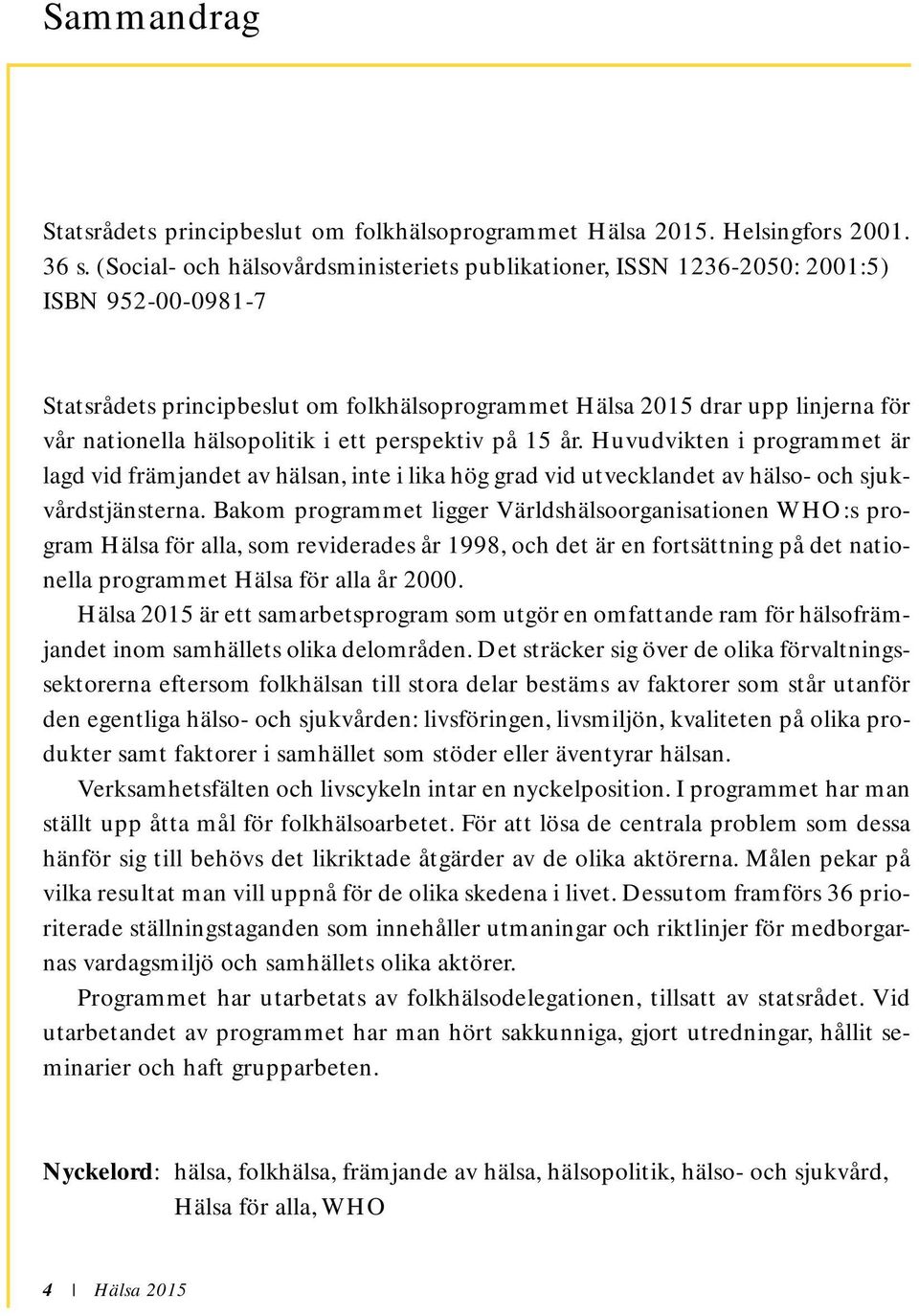 Sammandrag

Statsrådets principbeslut om folkhälsoprogrammet Hälsa 2015. Helsingfors 2001. 36 s. (Social- och hälsovårdsministeriets publikationer, ISSN 1236-2050: 2001:5) ISBN 952-00-0981-7

Statsrådets principbeslut om folkhälsoprogrammet Hälsa 2015 drar upp linjerna för vår nationella hälsopolitik i ett perspektiv på 15 år. Huvudvikten i programmet är lagd vid främjandet av hälsan, inte i lika hög grad vid utvecklandet av hälso- och sjukvårdstjänsterna. Bakom programmet ligger Världshälsoorganisationen WHO:s program Hälsa för alla, som reviderades år 1998, och det är en fortsättning på det nationella programmet Hälsa för alla år 2000.

Hälsa 2015 är ett samarbetsprogram som utgör en omfattande ram för hälsofrämjandet inom samhällets olika delområden. Det sträcker sig över de olika förvaltningssektorerna eftersom folkhälsan till stora delar bestäms av faktorer som står utanför den egentliga hälso- och sjukvården: livsföringen, livsmiljön, kvaliteten på olika produkter samt faktorer i samhället som stöder eller äventyrar hälsan.

Verksamhetsfälten och livscykeln intar en nyckelposition. I programmet har man ställt upp åtta mål för folkhälsoarbetet. För att lösa de centrala problem som dessa hänför sig till behövs det likriktade åtgärder av de olika aktörerna. Målen pekar på vilka resultat man vill uppnå för de olika skedena i livet. Dessutom framförs 36 prioriterade ställningstaganden som innehåller utmaningar och riktlinjer för medborgarnas vardagsmiljö och samhällets olika aktörer.

Programmet har utarbetats av folkhälsodelegationen, tillsatt av statsrådet. Vid utarbetandet av programmet har man hört sakkunniga, gjort utredningar, hållit seminarier och haft grupparbeten.

Nyckelord: hälsa, folkhälsa, främjande av hälsa, hälsopolitik, hälso- och sjukvård, Hälsa för alla, WHO

4 | Hälsa 2015